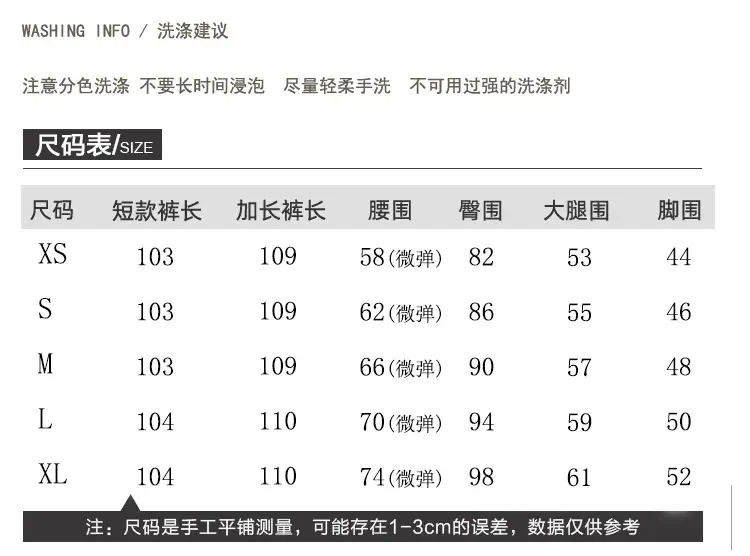 WASHING INFO / 洗涤建议

注意分色洗涤 不要长时间浸泡 尽量轻柔手洗 不可用过强的洗涤剂

尺码表/SIZE

| 尺码 | 短款裤长 | 加长裤长 | 腰围 | 臀围 | 大腿围 | 脚围 |
|---|---|---|---|---|---|---|
| XS | 103 | 109 | 58(微弹) | 82 | 53 | 44 |
| S | 103 | 109 | 62(微弹) | 86 | 55 | 46 |
| M | 103 | 109 | 66(微弹) | 90 | 57 | 48 |
| L | 104 | 110 | 70(微弹) | 94 | 59 | 50 |
| XL | 104 | 110 | 74(微弹) | 98 | 61 | 52 |

注：尺码是手工平铺测量，可能存在1-3cm的误差，数据仅供参考